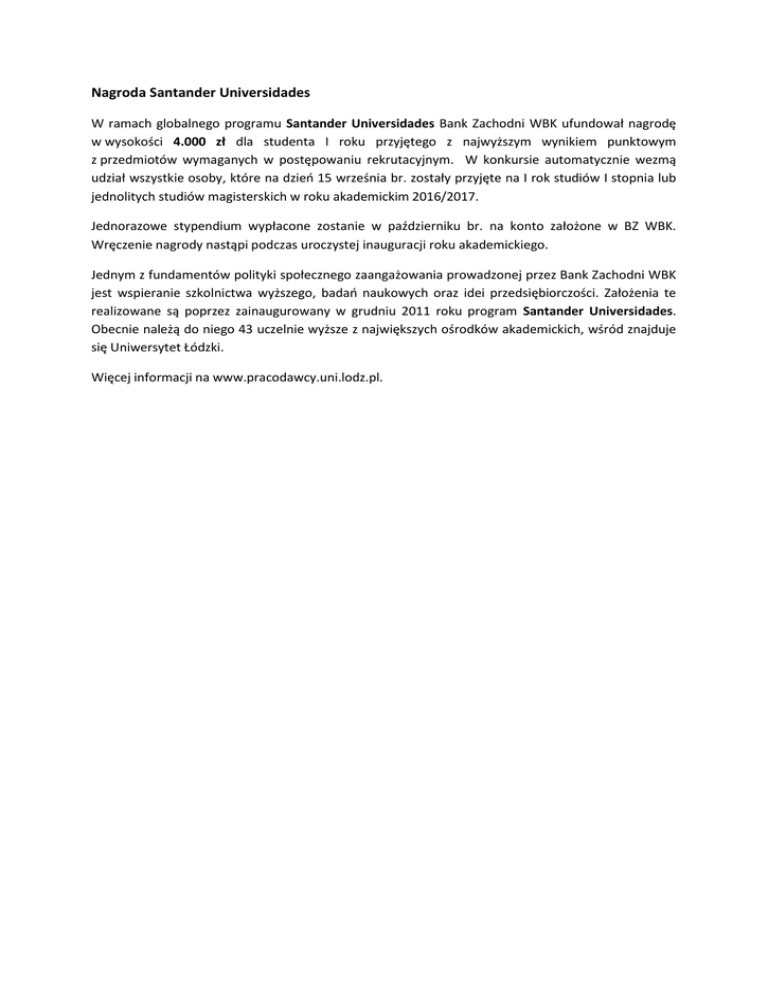 Nagroda Santander Universidades

W ramach globalnego programu Santander Universidades Bank Zachodni WBK ufundował nagrodę w wysokości 4.000 zł dla studenta I roku przyjętego z najwyższym wynikiem punktowym z przedmiotów wymaganych w postępowaniu rekrutacyjnym. W konkursie automatycznie wezmą udział wszystkie osoby, które na dzień 15 września br. zostały przyjęte na I rok studiów I stopnia lub jednolitych studiów magisterskich w roku akademickim 2016/2017.

Jednorazowe stypendium wypłacone zostanie w październiku br. na konto założone w BZ WBK. Wręczenie nagrody nastąpi podczas uroczystej inauguracji roku akademickiego.

Jednym z fundamentów polityki społecznego zaangażowania prowadzonej przez Bank Zachodni WBK jest wspieranie szkolnictwa wyższego, badań naukowych oraz idei przedsiębiorczości. Założenia te realizowane są poprzez zainaugurowany w grudniu 2011 roku program Santander Universidades. Obecnie należą do niego 43 uczelnie wyższe z największych ośrodków akademickich, wśród znajduje się Uniwersytet Łódzki.

Więcej informacji na www.pracodawcy.uni.lodz.pl.